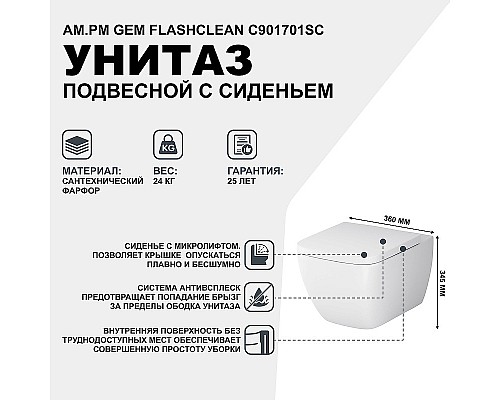 AM.PM GEM FLASHCLEAN C901701SC

УНИТАЗ

ПОДВЕСНОЙ С СИДЕНЬЕМ

KG

МАТЕРИАЛ:
САНТЕХНИЧЕСКИЙ ФАРФОР

ВЕС:
24 КГ

ГАРАНТИЯ:
25 ЛЕТ

360 ММ

345 ММ

СИДЕНЬЕ С МИКРОЛИФТОМ. ПОЗВОЛЯЕТ КРЫШКЕ ОПУСКАТЬСЯ ПЛАВНО И БЕСШУМНО

СИСТЕМА АНТИВСПЛЕСК ПРЕДОТВРАЩАЕТ ПОПАДАНИЕ БРЫЗГ ЗА ПРЕДЕЛЫ ОБОДКА УНИТАЗА

ВНУТРЕННЯЯ ПОВЕРХНОСТЬ БЕЗ ТРУДНОДОСТУПНЫХ МЕСТ ОБЕСПЕЧИВАЕТ СОВЕРШЕННУЮ ПРОСТОТУ УБОРКИ